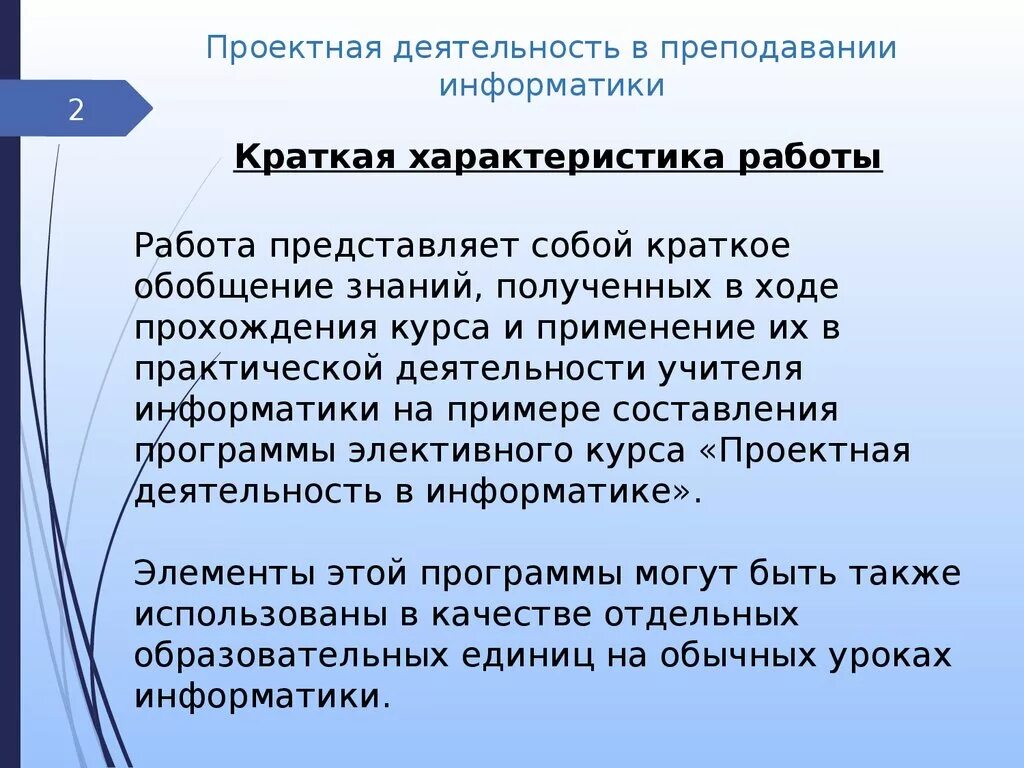 Проектная деятельность в преподавании информатики

2

Краткая характеристика работы

Работа представляет собой краткое обобщение знаний, полученных в ходе прохождения курса и применение их в практической деятельности учителя информатики на примере составления программы элективного курса «Проектная деятельность в информатике».

Элементы этой программы могут быть также использованы в качестве отдельных образовательных единиц на обычных уроках информатики.